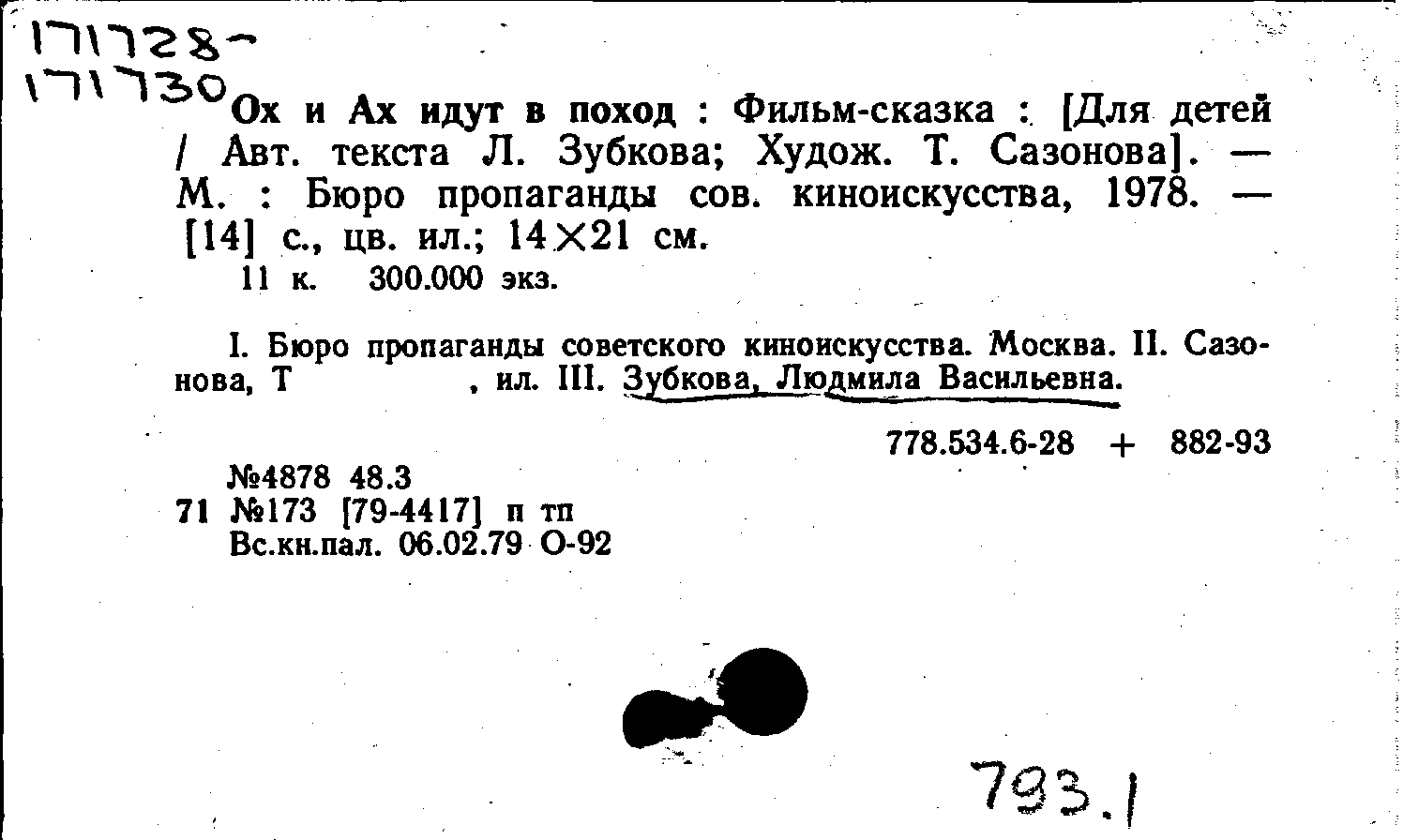 171728-
171730

Ох и Ах идут в поход : Фильм-сказка : [Для детей / Авт. текста Л. Зубкова; Худож. Т. Сазонова]. — М. : Бюро пропаганды сов. киноискусства, 1978. — [14] с., цв. ил.; 14×21 см.
11 к. 300.000 экз.

I. Бюро пропаганды советского киноискусства. Москва. II. Сазонова, Т , ил. III. Зубкова, Людмила Васильевна.

778.534.6-28 + 882-93

№4878 48.3
71 №173 [79-4417] п тп
Вс.кн.пал. 06.02.79 О-92

793.1